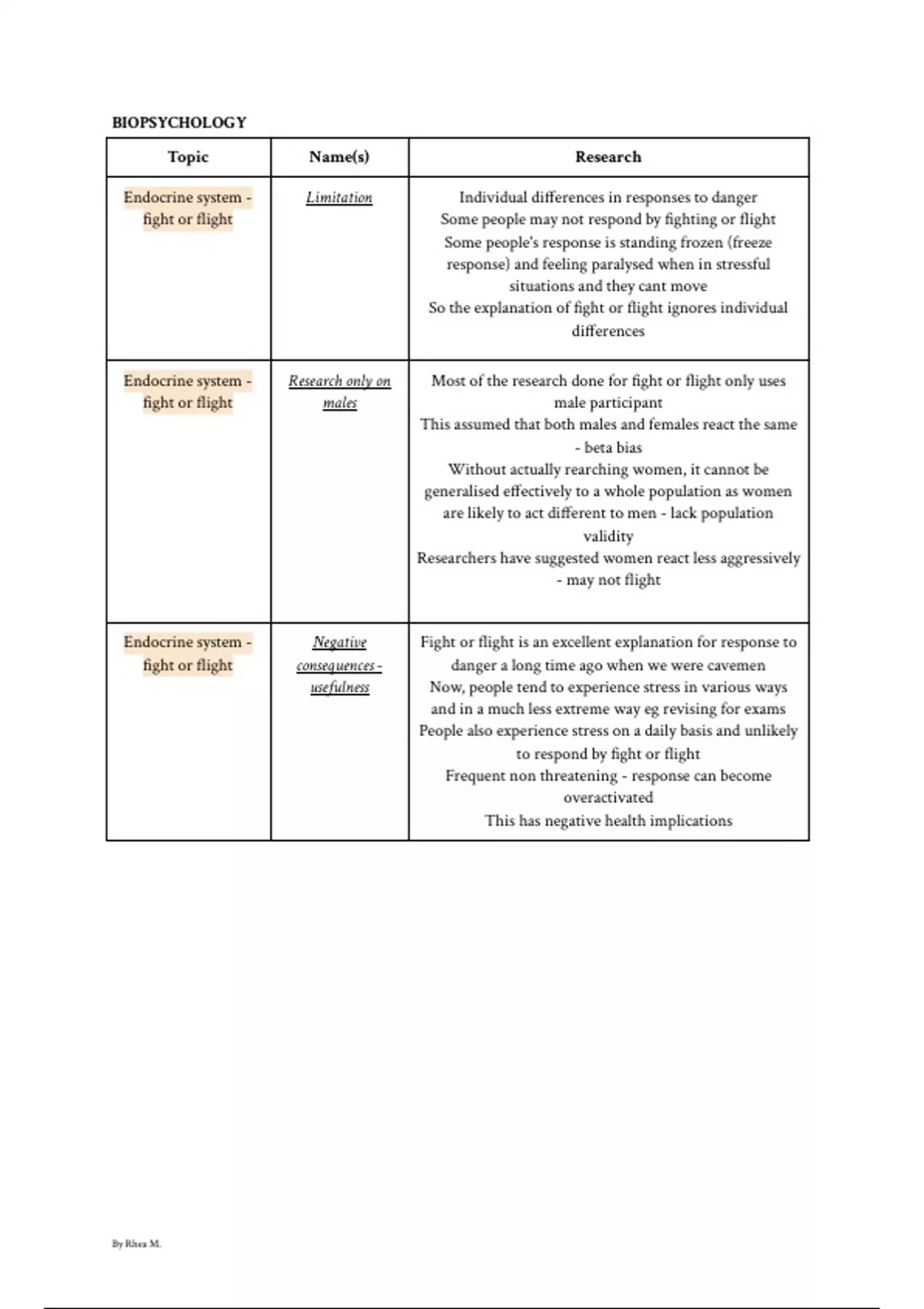 BIOPSYCHOLOGY

| Topic | Name(s) | Research |
|---|---|---|
| Endocrine system - fight or flight | Limitation | Individual differences in responses to danger Some people may not respond by fighting or flight Some people's response is standing frozen (freeze response) and feeling paralysed when in stressful situations and they cant move So the explanation of fight or flight ignores individual differences |
| Endocrine system - fight or flight | Research only on males | Most of the research done for fight or flight only uses male participant This assumed that both males and females react the same - beta bias Without actually rearching women, it cannot be generalised effectively to a whole population as women are likely to act different to men - lack population validity Researchers have suggested women react less aggressively - may not flight |
| Endocrine system - fight or flight | Negative consequences - usefulness | Fight or flight is an excellent explanation for response to danger a long time ago when we were cavemen Now, people tend to experience stress in various ways and in a much less extreme way eg revising for exams People also experience stress on a daily basis and unlikely to respond by fight or flight Frequent non threatening - response can become overactivated This has negative health implications |

By Rhea M.